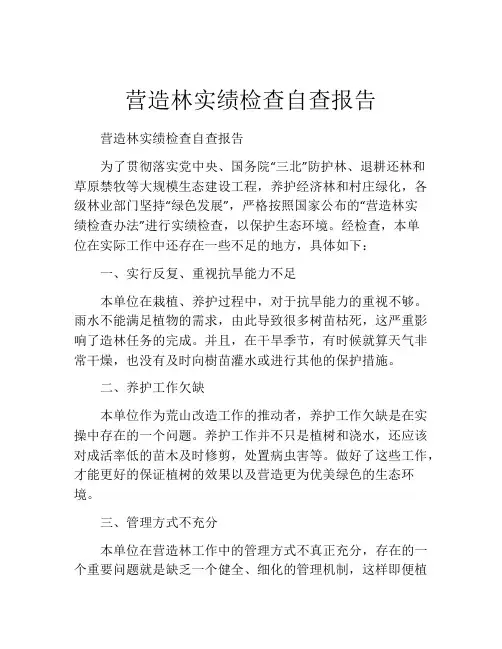 营造林实绩检查自查报告

营造林实绩检查自查报告

为了贯彻落实党中央、国务院“三北”防护林、退耕还林和草原禁牧等大规模生态建设工程，养护经济林和村庄绿化，各级林业部门坚持“绿色发展”，严格按照国家公布的“营造林实绩检查办法”进行实绩检查，以保护生态环境。经检查，本单位在实际工作中还存在一些不足的地方，具体如下：

一、实行反复、重视抗旱能力不足

本单位在栽植、养护过程中，对于抗旱能力的重视不够。雨水不能满足植物的需求，由此导致很多树苗枯死，这严重影响了造林任务的完成。并且，在干旱季节，有时候就算天气非常干燥，也没有及时向树苗灌水或进行其他的保护措施。

二、养护工作欠缺

本单位作为荒山改造工作的推动者，养护工作欠缺是在实操中存在的一个问题。养护工作并不只是植树和浇水，还应该对成活率低的苗木及时修剪，处置病虫害等。做好了这些工作，才能更好的保证植树的效果以及营造更为优美绿色的生态环境。

三、管理方式不充分

本单位在营造林工作中的管理方式不真正充分，存在的一个重要问题就是缺乏一个健全、细化的管理机制，这样即便植